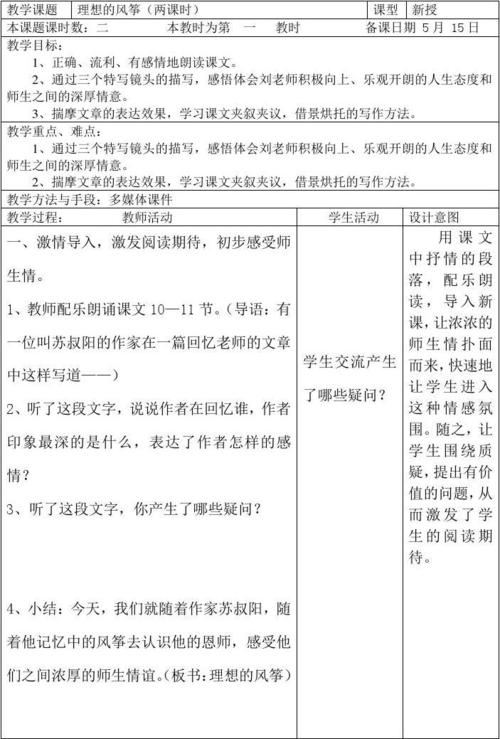 | 教学课题 | 理想的风筝（两课时） | 课型 | 新授 |
|---|---|---|---|

本课题课时数：二　　本教时为第　一　教时　　备课日期 5 月 15 日

教学目标：
1、正确、流利、有感情地朗读课文。
2、通过三个特写镜头的描写，感悟体会刘老师积极向上、乐观开朗的人生态度和师生之间的深厚情意。
3、揣摩文章的表达效果，学习课文夹叙夹议，借景烘托的写作方法。

教学重点、难点：
1、通过三个特写镜头的描写，感悟体会刘老师积极向上、乐观开朗的人生态度和师生之间的深厚情意。
2、揣摩文章的表达效果，学习课文夹叙夹议，借景烘托的写作方法。

教学方法与手段：多媒体课件

| 教学过程：　　教师活动 | 学生活动 | 设计意图 |
|---|---|---|
| 一、激情导入，激发阅读期待，初步感受师生情。<br>1、教师配乐朗诵课文 10—11 节。（导语：有一位叫苏叔阳的作家在一篇回忆老师的文章中这样写道——）<br>2、听了这段文字，说说作者在回忆谁，作者印象最深的是什么，表达了作者怎样的感情？<br>3、听了这段文字，你产生了哪些疑问？<br>4、小结：今天，我们就随着作家苏叔阳，随着他记忆中的风筝去认识他的恩师，感受他们之间浓厚的师生情谊。（板书：理想的风筝） | 学生交流产生了哪些疑问？ | 用课文中抒情的段落，配乐朗读，导入新课，让浓浓的师生情扑面而来，快速地让学生进入这种情感氛围。随之，让学生围绕质疑，提出有价值的问题，从而激发了学生的阅读期待。 |